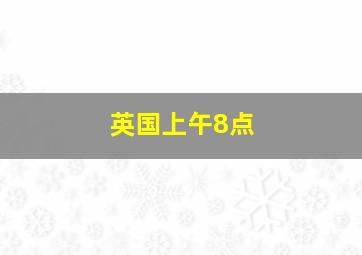 英国上午8点